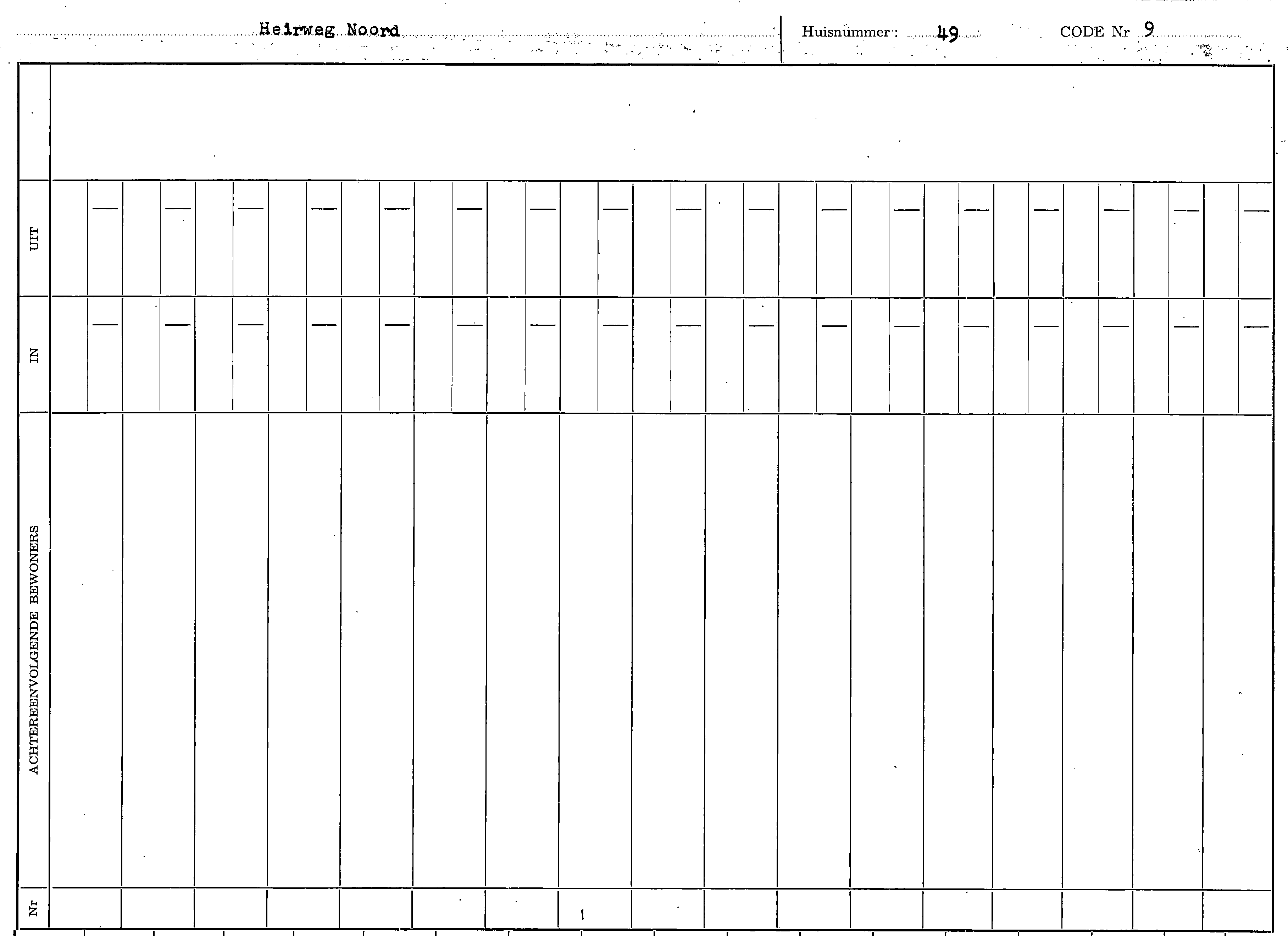 Heirweg Noord Huisnummer : 49 CODE Nr 9

UIT

IN

ACHTEREENVOLGENDE BEWONERS

Nr